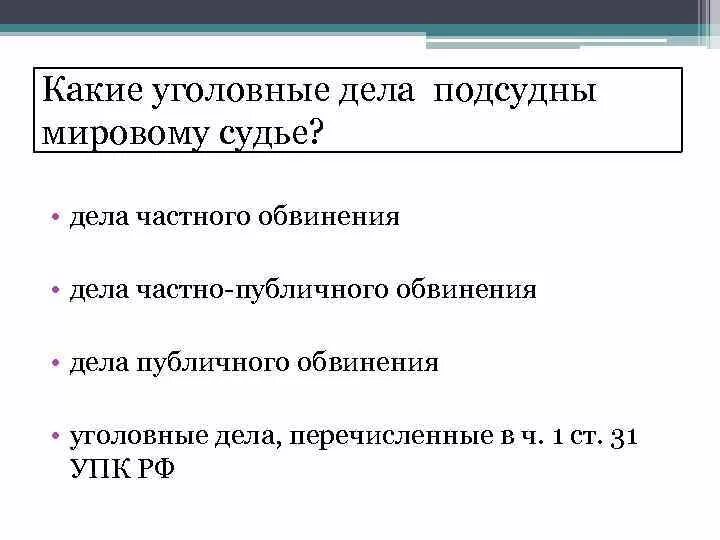 Какие уголовные дела подсудны мировому судье?

• дела частного обвинения

• дела частно-публичного обвинения

• дела публичного обвинения

• уголовные дела, перечисленные в ч. 1 ст. 31 УПК РФ